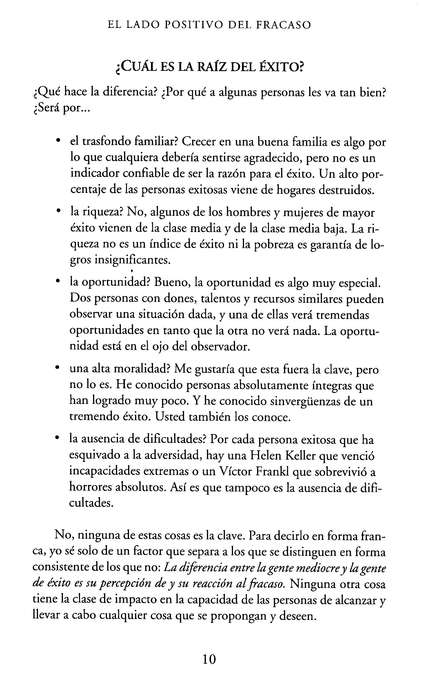 EL LADO POSITIVO DEL FRACASO

¿CUÁL ES LA RAÍZ DEL ÉXITO?

¿Qué hace la diferencia? ¿Por qué a algunas personas les va tan bien? ¿Será por...

• el trasfondo familiar? Crecer en una buena familia es algo por lo que cualquiera debería sentirse agradecido, pero no es un indicador confiable de ser la razón para el éxito. Un alto porcentaje de las personas exitosas viene de hogares destruidos.

• la riqueza? No, algunos de los hombres y mujeres de mayor éxito vienen de la clase media y de la clase media baja. La riqueza no es un índice de éxito ni la pobreza es garantía de logros insignificantes.

• la oportunidad? Bueno, la oportunidad es algo muy especial. Dos personas con dones, talentos y recursos similares pueden observar una situación dada, y una de ellas verá tremendas oportunidades en tanto que la otra no verá nada. La oportunidad está en el ojo del observador.

• una alta moralidad? Me gustaría que esta fuera la clave, pero no lo es. He conocido personas absolutamente íntegras que han logrado muy poco. Y he conocido sinvergüenzas de un tremendo éxito. Usted también los conoce.

• la ausencia de dificultades? Por cada persona exitosa que ha esquivado a la adversidad, hay una Helen Keller que venció incapacidades extremas o un Víctor Frankl que sobrevivió a horrores absolutos. Así es que tampoco es la ausencia de dificultades.

No, ninguna de estas cosas es la clave. Para decirlo en forma franca, yo sé solo de un factor que separa a los que se distinguen en forma consistente de los que no: La diferencia entre la gente mediocre y la gente de éxito es su percepción de y su reacción al fracaso. Ninguna otra cosa tiene la clase de impacto en la capacidad de las personas de alcanzar y llevar a cabo cualquier cosa que se propongan y deseen.

10